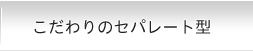 こだわりのセパレート型